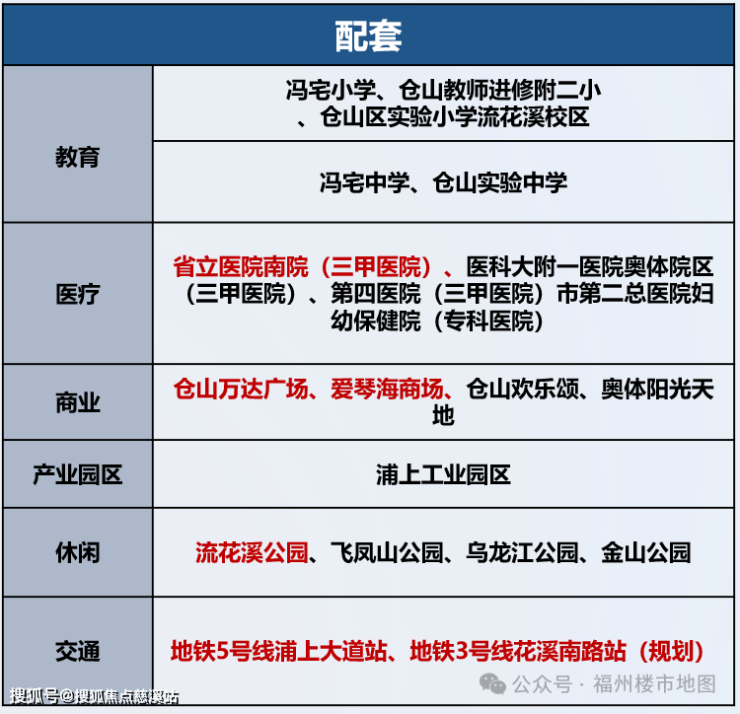 | 配套 | |
|---|---|
| 教育 | 冯宅小学、仓山教师进修附二小、仓山区实验小学流花溪校区 |
| | 冯宅中学、仓山实验中学 |
| 医疗 | 省立医院南院（三甲医院）、医科大附一医院奥体院区（三甲医院）、第四医院（三甲医院）市第二总医院妇幼保健院（专科医院） |
| 商业 | 仓山万达广场、爱琴海商场、仓山欢乐颂、奥体阳光天地 |
| 产业园区 | 浦上工业园区 |
| 休闲 | 流花溪公园、飞凤山公园、乌龙江公园、金山公园 |
| 交通 | 地铁5号线浦上大道站、地铁3号线花溪南路站（规划） |

搜狐号@搜狐焦点慈溪站

公众号 · 福州楼市地图